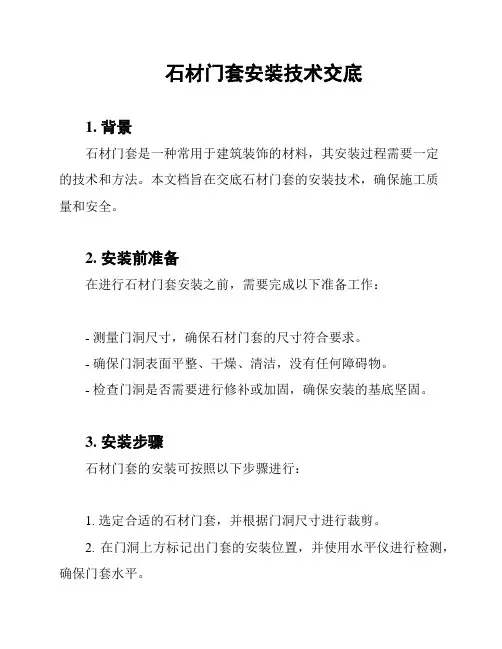 石材门套安装技术交底

1. 背景

石材门套是一种常用于建筑装饰的材料，其安装过程需要一定的技术和方法。本文档旨在交底石材门套的安装技术，确保施工质量和安全。

2. 安装前准备

在进行石材门套安装之前，需要完成以下准备工作：

- 测量门洞尺寸，确保石材门套的尺寸符合要求。
- 确保门洞表面平整、干燥、清洁，没有任何障碍物。
- 检查门洞是否需要进行修补或加固，确保安装的基底坚固。

3. 安装步骤

石材门套的安装可按照以下步骤进行：

1. 选定合适的石材门套，并根据门洞尺寸进行裁剪。
2. 在门洞上方标记出门套的安装位置，并使用水平仪进行检测，确保门套水平。